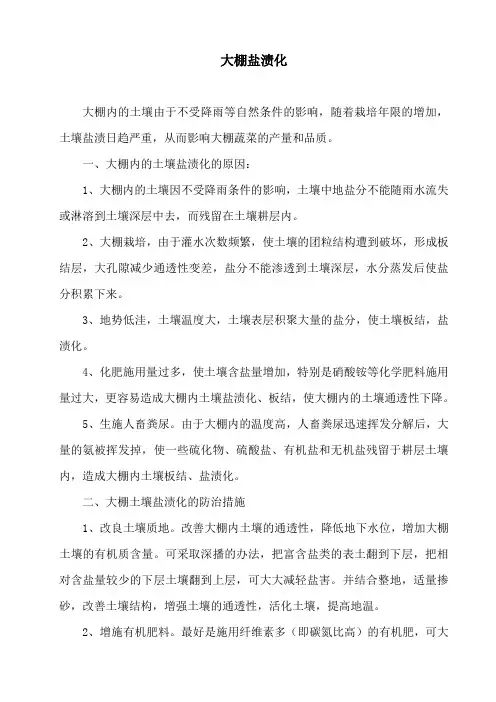 大棚盐渍化

大棚内的土壤由于不受降雨等自然条件的影响，随着栽培年限的增加，土壤盐渍日趋严重，从而影响大棚蔬菜的产量和品质。

一、大棚内的土壤盐渍化的原因：

1、大棚内的土壤因不受降雨条件的影响，土壤中地盐分不能随雨水流失或淋溶到土壤深层中去，而残留在土壤耕层内。

2、大棚栽培，由于灌水次数频繁，使土壤的团粒结构遭到破坏，形成板结层，大孔隙减少通透性变差，盐分不能渗透到土壤深层，水分蒸发后使盐分积累下来。

3、地势低洼，土壤温度大，土壤表层积聚大量的盐分，使土壤板结，盐渍化。

4、化肥施用量过多，使土壤含盐量增加，特别是硝酸铵等化学肥料施用量过大，更容易造成大棚内土壤盐渍化、板结，使大棚内的土壤通透性下降。

5、生施人畜粪尿。由于大棚内的温度高，人畜粪尿迅速挥发分解后，大量的氨被挥发掉，使一些硫化物、硫酸盐、有机盐和无机盐残留于耕层土壤内，造成大棚内土壤板结、盐渍化。

二、大棚土壤盐渍化的防治措施

1、改良土壤质地。改善大棚内土壤的通透性，降低地下水位，增加大棚土壤的有机质含量。可采取深播的办法，把富含盐类的表土翻到下层，把相对含盐量较少的下层土壤翻到上层，可大大减轻盐害。并结合整地，适量掺砂，改善土壤结构，增强土壤的通透性，活化土壤，提高地温。

2、增施有机肥料。最好是施用纤维素多（即碳氮比高）的有机肥，可大